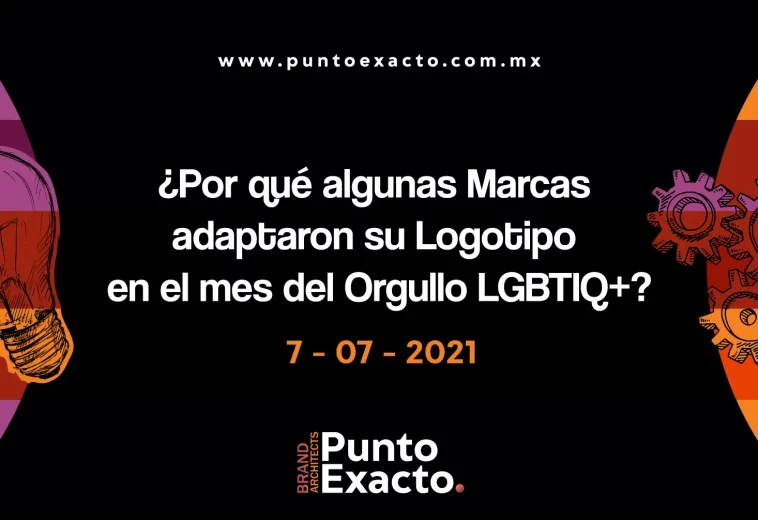 www.puntoexacto.com.mx

¿Por qué algunas Marcas adaptaron su Logotipo en el mes del Orgullo LGBTIQ+?

7 - 07 - 2021

BRAND ARCHITECTS Punto Exacto.